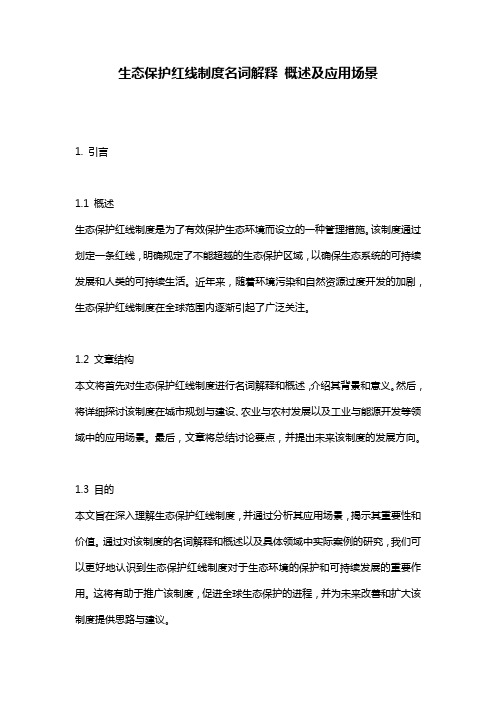 生态保护红线制度名词解释 概述及应用场景

1. 引言

1.1 概述

生态保护红线制度是为了有效保护生态环境而设立的一种管理措施。该制度通过划定一条红线，明确规定了不能超越的生态保护区域，以确保生态系统的可持续发展和人类的可持续生活。近年来，随着环境污染和自然资源过度开发的加剧，生态保护红线制度在全球范围内逐渐引起了广泛关注。

1.2 文章结构

本文将首先对生态保护红线制度进行名词解释和概述，介绍其背景和意义。然后，将详细探讨该制度在城市规划与建设、农业与农村发展以及工业与能源开发等领域中的应用场景。最后，文章将总结讨论要点，并提出未来该制度的发展方向。

1.3 目的

本文旨在深入理解生态保护红线制度，并通过分析其应用场景，揭示其重要性和价值。通过对该制度的名词解释和概述以及具体领域中实际案例的研究，我们可以更好地认识到生态保护红线制度对于生态环境的保护和可持续发展的重要作用。这将有助于推广该制度，促进全球生态保护的进程，并为未来改善和扩大该制度提供思路与建议。